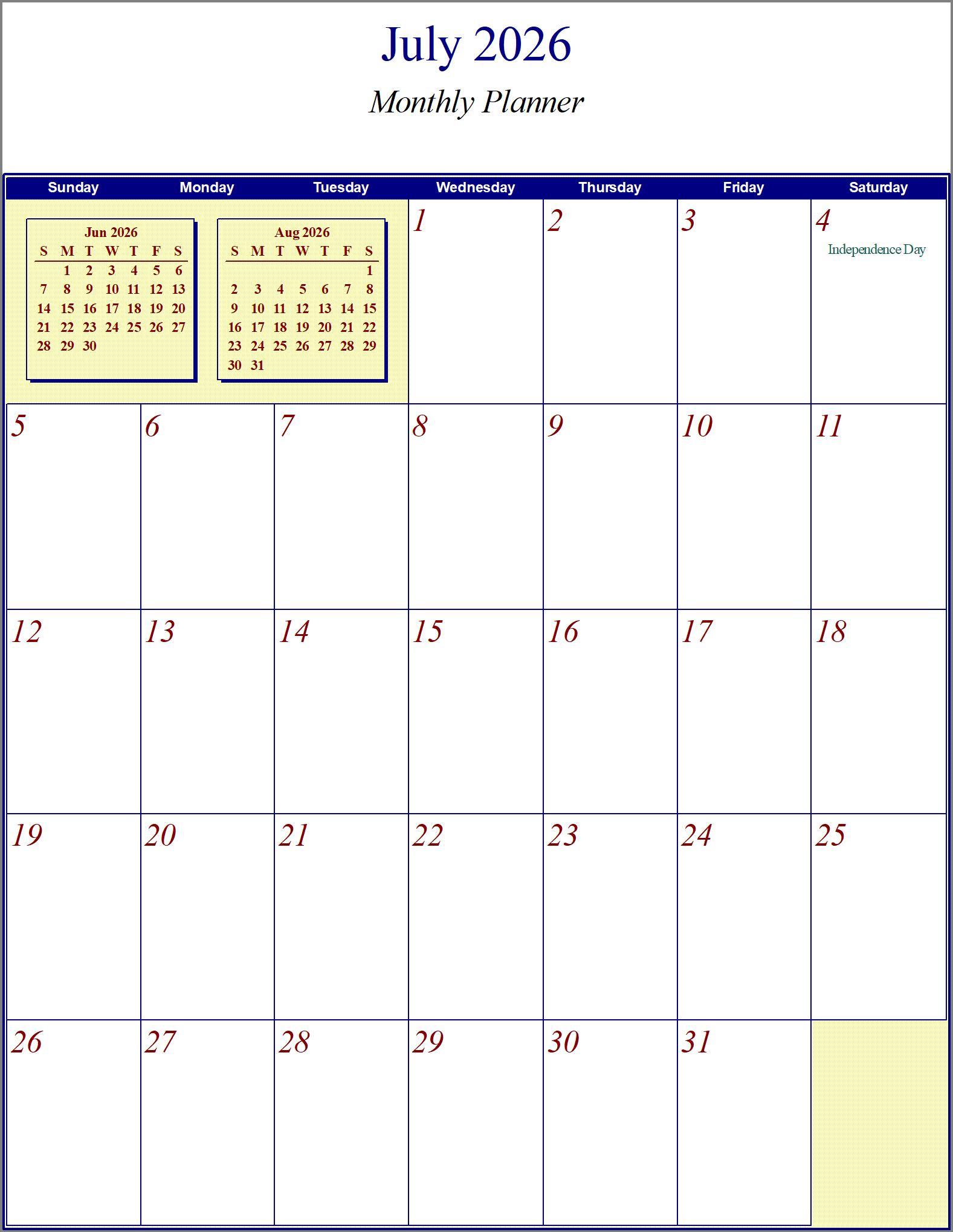 July 2026

Monthly Planner

| Sunday | Monday | Tuesday | Wednesday | Thursday | Friday | Saturday |
|---|---|---|---|---|---|---|
| | | | 1 | 2 | 3 | 4 Independence Day |
| 5 | 6 | 7 | 8 | 9 | 10 | 11 |
| 12 | 13 | 14 | 15 | 16 | 17 | 18 |
| 19 | 20 | 21 | 22 | 23 | 24 | 25 |
| 26 | 27 | 28 | 29 | 30 | 31 | |

Jun 2026

| S | M | T | W | T | F | S |
|---|---|---|---|---|---|---|
| | 1 | 2 | 3 | 4 | 5 | 6 |
| 7 | 8 | 9 | 10 | 11 | 12 | 13 |
| 14 | 15 | 16 | 17 | 18 | 19 | 20 |
| 21 | 22 | 23 | 24 | 25 | 26 | 27 |
| 28 | 29 | 30 | | | | |

Aug 2026

| S | M | T | W | T | F | S |
|---|---|---|---|---|---|---|
| | | | | | | 1 |
| 2 | 3 | 4 | 5 | 6 | 7 | 8 |
| 9 | 10 | 11 | 12 | 13 | 14 | 15 |
| 16 | 17 | 18 | 19 | 20 | 21 | 22 |
| 23 | 24 | 25 | 26 | 27 | 28 | 29 |
| 30 | 31 | | | | | |